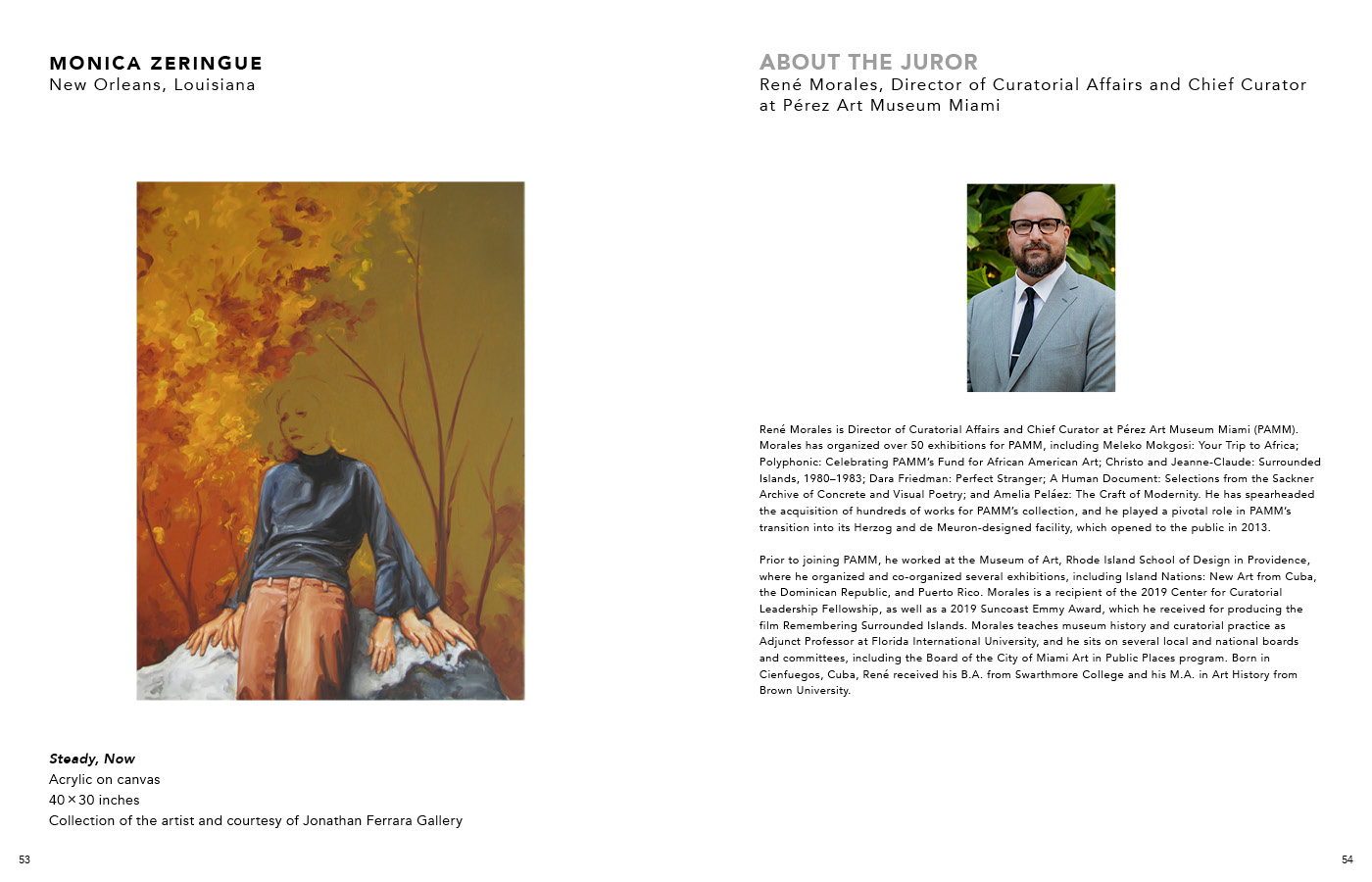 MONICA ZERINGUE
New Orleans, Louisiana

Steady, Now
Acrylic on canvas
40 × 30 inches
Collection of the artist and courtesy of Jonathan Ferrara Gallery

53

ABOUT THE JUROR
René Morales, Director of Curatorial Affairs and Chief Curator at Pérez Art Museum Miami

René Morales is Director of Curatorial Affairs and Chief Curator at Pérez Art Museum Miami (PAMM). Morales has organized over 50 exhibitions for PAMM, including Meleko Mokgosi: Your Trip to Africa; Polyphonic: Celebrating PAMM's Fund for African American Art; Christo and Jeanne-Claude: Surrounded Islands, 1980–1983; Dara Friedman: Perfect Stranger; A Human Document: Selections from the Sackner Archive of Concrete and Visual Poetry; and Amelia Peláez: The Craft of Modernity. He has spearheaded the acquisition of hundreds of works for PAMM's collection, and he played a pivotal role in PAMM's transition into its Herzog and de Meuron-designed facility, which opened to the public in 2013.

Prior to joining PAMM, he worked at the Museum of Art, Rhode Island School of Design in Providence, where he organized and co-organized several exhibitions, including Island Nations: New Art from Cuba, the Dominican Republic, and Puerto Rico. Morales is a recipient of the 2019 Center for Curatorial Leadership Fellowship, as well as a 2019 Suncoast Emmy Award, which he received for producing the film Remembering Surrounded Islands. Morales teaches museum history and curatorial practice as Adjunct Professor at Florida International University, and he sits on several local and national boards and committees, including the Board of the City of Miami Art in Public Places program. Born in Cienfuegos, Cuba, René received his B.A. from Swarthmore College and his M.A. in Art History from Brown University.

54